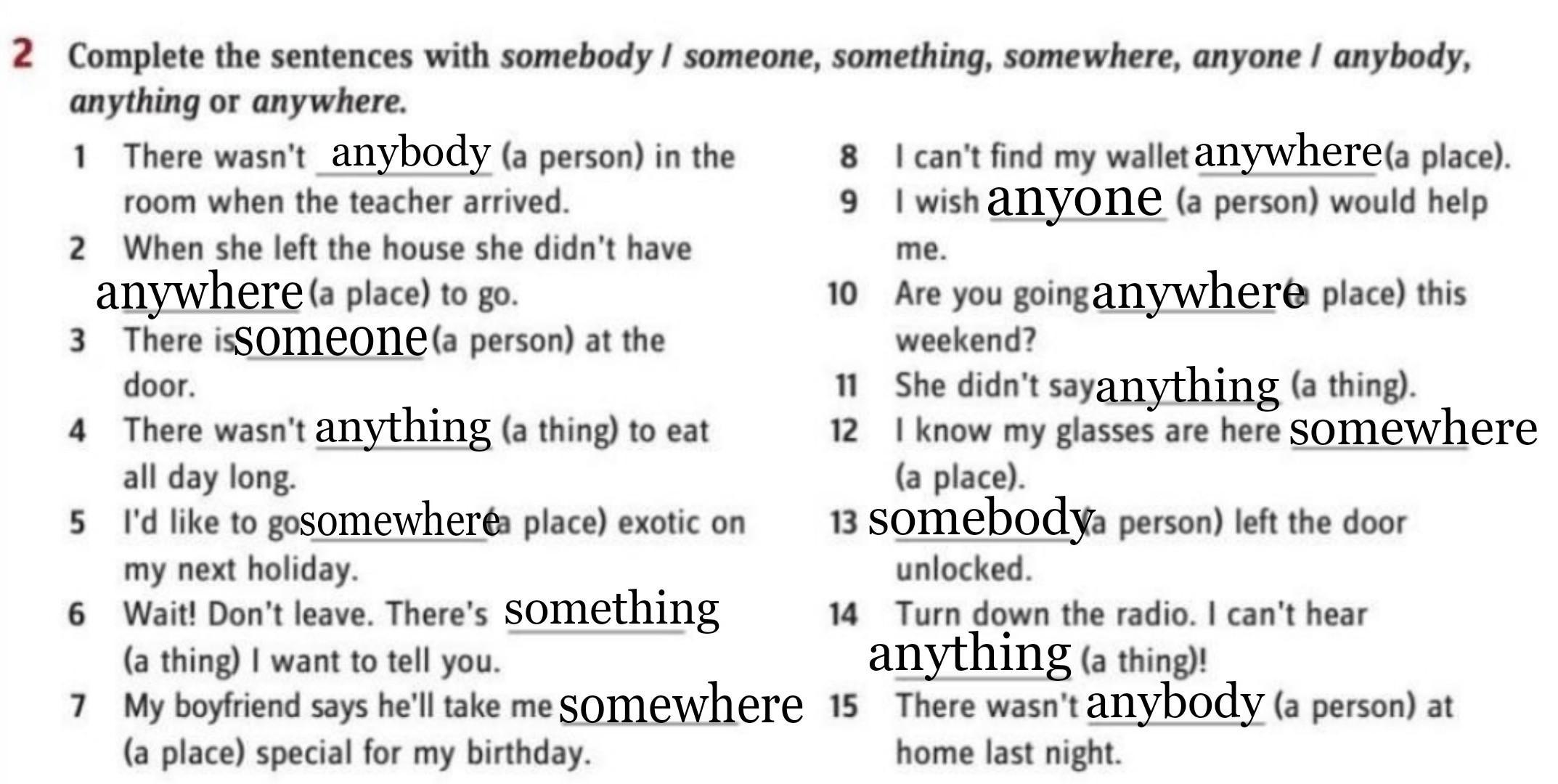 2 Complete the sentences with somebody / someone, something, somewhere, anyone / anybody, anything or anywhere.

1 There wasn't anybody (a person) in the room when the teacher arrived.

2 When she left the house she didn't have anywhere (a place) to go.

3 There is someone (a person) at the door.

4 There wasn't anything (a thing) to eat all day long.

5 I'd like to go somewhere (a place) exotic on my next holiday.

6 Wait! Don't leave. There's something (a thing) I want to tell you.

7 My boyfriend says he'll take me somewhere (a place) special for my birthday.

8 I can't find my wallet anywhere (a place).

9 I wish anyone (a person) would help me.

10 Are you going anywhere (a place) this weekend?

11 She didn't say anything (a thing).

12 I know my glasses are here somewhere (a place).

13 somebody (a person) left the door unlocked.

14 Turn down the radio. I can't hear anything (a thing)!

15 There wasn't anybody (a person) at home last night.